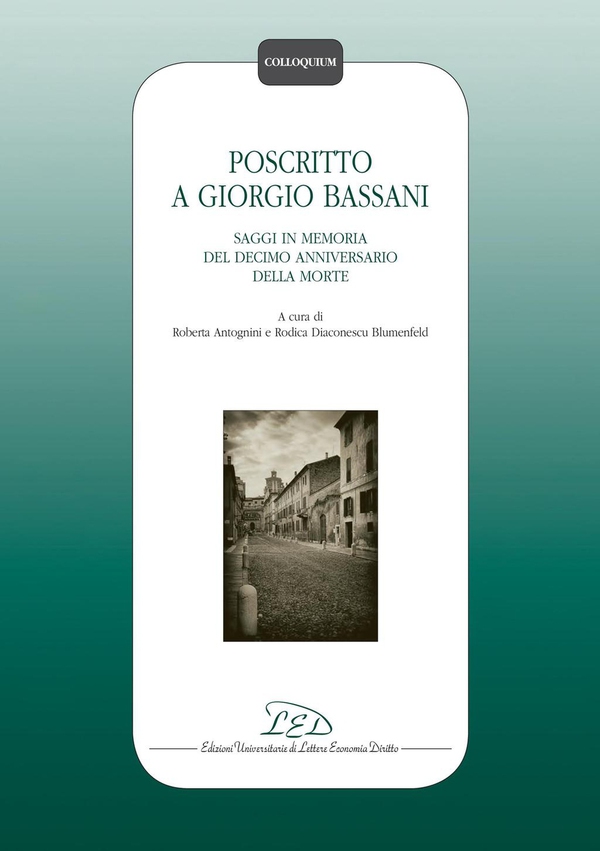 COLLOQUIUM

POSCRITTO
A GIORGIO BASSANI

SAGGI IN MEMORIA
DEL DECIMO ANNIVERSARIO
DELLA MORTE

A cura di
Roberta Antognini e Rodica Diaconescu Blumenfeld

LED
Edizioni Universitarie di Lettere Economia Diritto